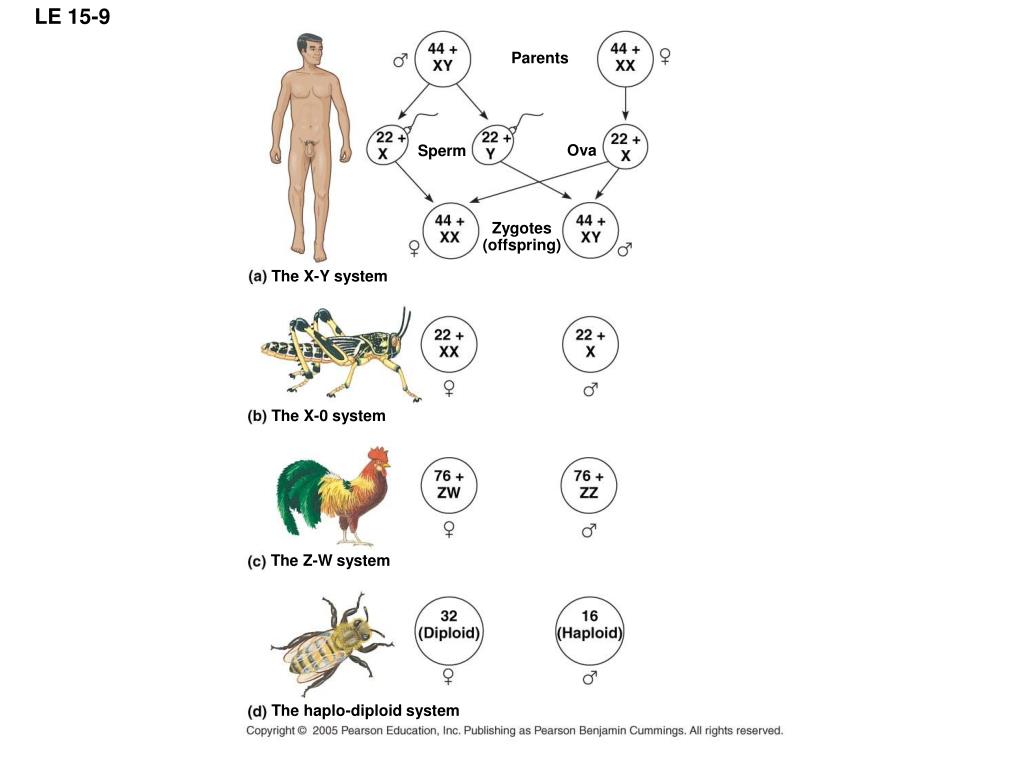 LE 15-9

♂ 44 + XY Parents 44 + XX ♀

22 + X Sperm 22 + Y Ova 22 + X

44 + XX ♀ Zygotes (offspring) 44 + XY ♂

(a) The X-Y system

22 + XX ♀ 22 + X ♂

(b) The X-0 system

76 + ZW ♀ 76 + ZZ ♂

(c) The Z-W system

32 (Diploid) ♀ 16 (Haploid) ♂

(d) The haplo-diploid system

Copyright © 2005 Pearson Education, Inc. Publishing as Pearson Benjamin Cummings. All rights reserved.